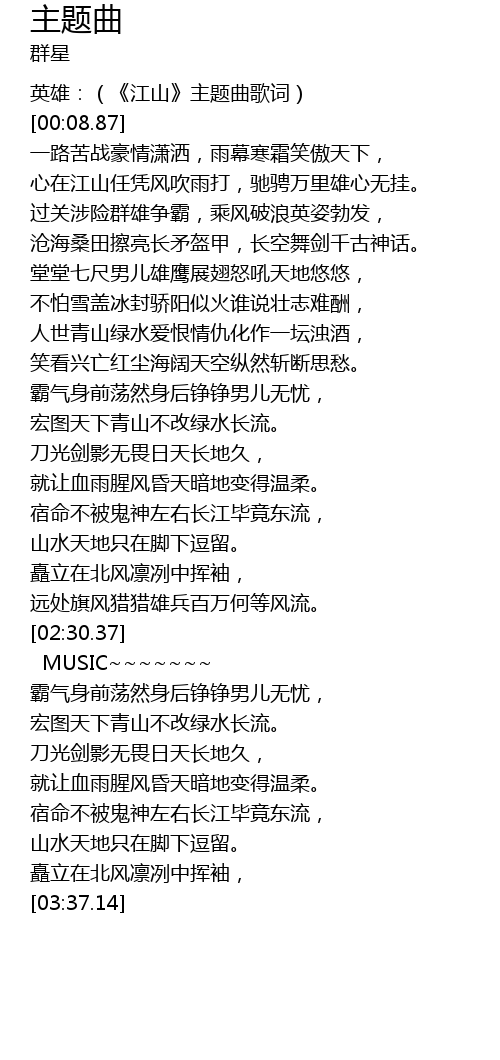 主题曲
群星

英雄：（《江山》主题曲歌词）
[00:08.87]
一路苦战豪情潇洒，雨幕寒霜笑傲天下，
心在江山任凭风吹雨打，驰骋万里雄心无挂。
过关涉险群雄争霸，乘风破浪英姿勃发，
沧海桑田擦亮长矛盔甲，长空舞剑千古神话。
堂堂七尺男儿雄鹰展翅怒吼天地悠悠，
不怕雪盖冰封骄阳似火谁说壮志难酬，
人世青山绿水爱恨情仇化作一坛浊酒，
笑看兴亡红尘海阔天空纵然斩断思愁。
霸气身前荡然身后铮铮男儿无忧，
宏图天下青山不改绿水长流。
刀光剑影无畏日天长地久，
就让血雨腥风昏天暗地变得温柔。
宿命不被鬼神左右长江毕竟东流，
山水天地只在脚下逗留。
矗立在北风凛冽中挥袖，
远处旗风猎猎雄兵百万何等风流。
[02:30.37]
MUSIC~~~~~~~
霸气身前荡然身后铮铮男儿无忧，
宏图天下青山不改绿水长流。
刀光剑影无畏日天长地久，
就让血雨腥风昏天暗地变得温柔。
宿命不被鬼神左右长江毕竟东流，
山水天地只在脚下逗留。
矗立在北风凛冽中挥袖，
[03:37.14]